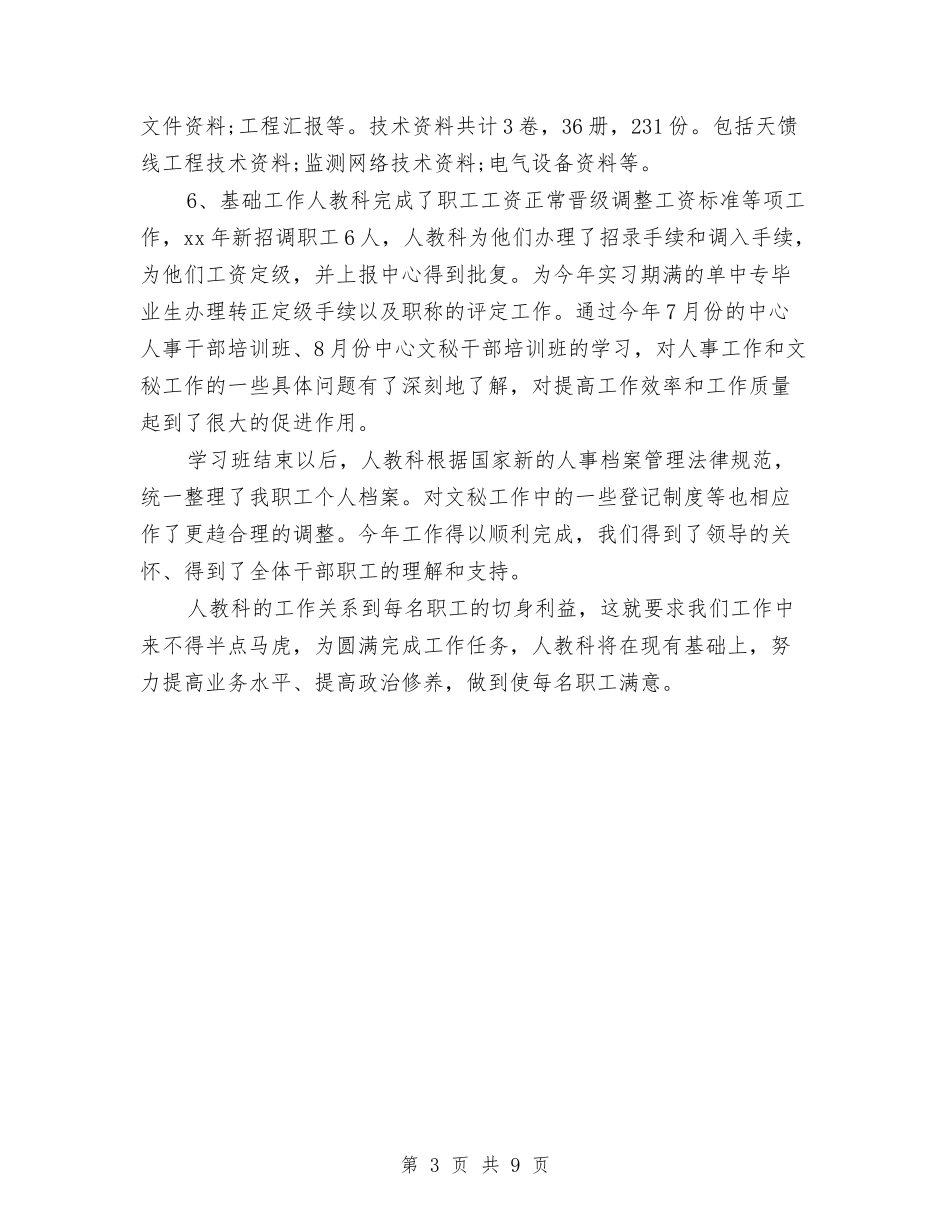 文件资料;工程汇报等。技术资料共计3卷，36册，231份。包括天馈线工程技术资料;监测网络技术资料;电气设备资料等。

6、基础工作人教科完成了职工工资正常晋级调整工资标准等项工作，xx年新招调职工6人，人教科为他们办理了招录手续和调入手续，为他们工资定级，并上报中心得到批复。为今年实习期满的单中专毕业生办理转正定级手续以及职称的评定工作。通过今年7月份的中心人事干部培训班、8月份中心文秘干部培训班的学习，对人事工作和文秘工作的一些具体问题有了深刻地了解，对提高工作效率和工作质量起到了很大的促进作用。

学习班结束以后，人教科根据国家新的人事档案管理法律规范，统一整理了我职工个人档案。对文秘工作中的一些登记制度等也相应作了更趋合理的调整。今年工作得以顺利完成，我们得到了领导的关怀、得到了全体干部职工的理解和支持。

人教科的工作关系到每名职工的切身利益，这就要求我们工作中来不得半点马虎，为圆满完成工作任务，人教科将在现有基础上，努力提高业务水平、提高政治修养，做到使每名职工满意。

第 3 页 共 9 页